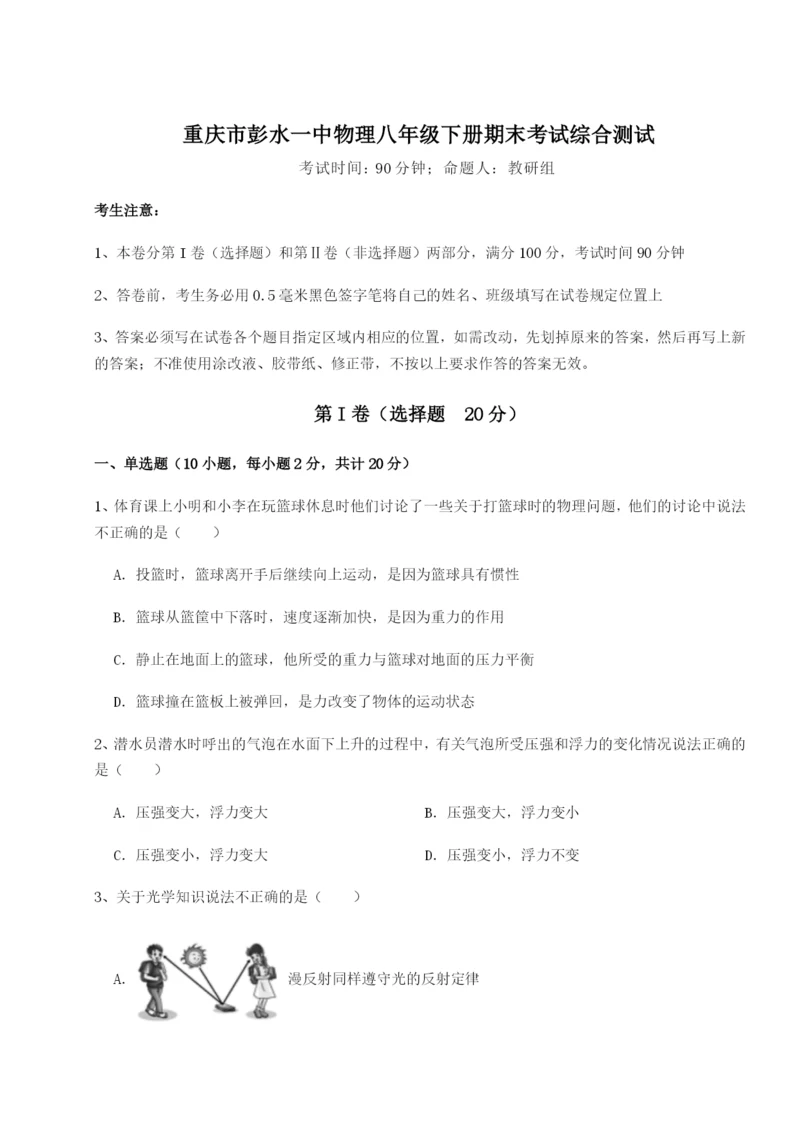 重庆市彭水一中物理八年级下册期末考试综合测试

考试时间：90 分钟；命题人：教研组

考生注意：

1、本卷分第 I 卷（选择题）和第Ⅱ卷（非选择题）两部分，满分 100 分，考试时间 90 分钟

2、答卷前，考生务必用 0.5 毫米黑色签字笔将自己的姓名、班级填写在试卷规定位置上

3、答案必须写在试卷各个题目指定区域内相应的位置，如需改动，先划掉原来的答案，然后再写上新的答案；不准使用涂改液、胶带纸、修正带，不按以上要求作答的答案无效。

第 I 卷（选择题　20 分）

一、单选题（10 小题，每小题 2 分，共计 20 分）

1、体育课上小明和小李在玩篮球休息时他们讨论了一些关于打篮球时的物理问题，他们的讨论中说法不正确的是（　　）

A. 投篮时，篮球离开手后继续向上运动，是因为篮球具有惯性

B. 篮球从篮筐中下落时，速度逐渐加快，是因为重力的作用

C. 静止在地面上的篮球，他所受的重力与篮球对地面的压力平衡

D. 篮球撞在篮板上被弹回，是力改变了物体的运动状态

2、潜水员潜水时呼出的气泡在水面下上升的过程中，有关气泡所受压强和浮力的变化情况说法正确的是（　　）

A. 压强变大，浮力变大

B. 压强变大，浮力变小

C. 压强变小，浮力变大

D. 压强变小，浮力不变

3、关于光学知识说法不正确的是（　　）

A. 漫反射同样遵守光的反射定律